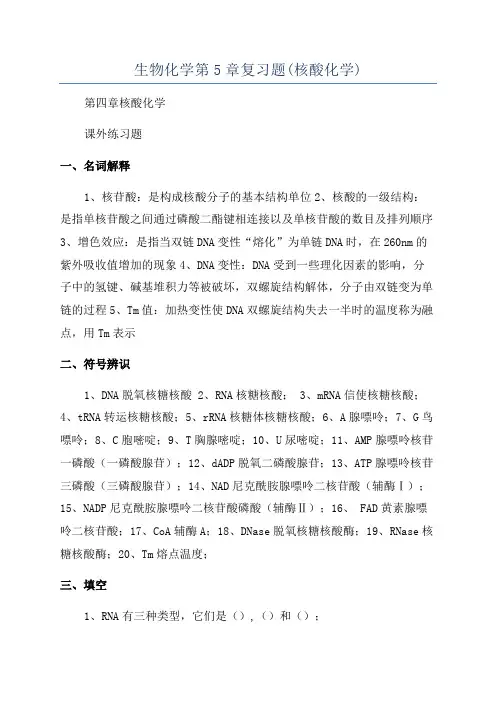 生物化学第5章复习题(核酸化学)

第四章核酸化学

课外练习题

一、名词解释

1、核苷酸：是构成核酸分子的基本结构单位 2、核酸的一级结构：是指单核苷酸之间通过磷酸二酯键相连接以及单核苷酸的数目及排列顺序 3、增色效应：是指当双链DNA变性“熔化”为单链DNA时，在260nm的紫外吸收值增加的现象 4、DNA变性：DNA受到一些理化因素的影响，分子中的氢键、碱基堆积力等被破坏，双螺旋结构解体，分子由双链变为单链的过程 5、Tm值：加热变性使DNA双螺旋结构失去一半时的温度称为融点，用Tm表示

二、符号辨识

1、DNA脱氧核糖核酸 2、RNA核糖核酸； 3、mRNA信使核糖核酸；4、tRNA转运核糖核酸；5、rRNA核糖体核糖核酸；6、A腺嘌呤；7、G鸟嘌呤；8、C胞嘧啶；9、T胸腺嘧啶；10、U尿嘧啶；11、AMP腺嘌呤核苷一磷酸（一磷酸腺苷）；12、dADP脱氧二磷酸腺苷；13、ATP腺嘌呤核苷三磷酸（三磷酸腺苷）；14、NAD尼克酰胺腺嘌呤二核苷酸（辅酶Ⅰ）；15、NADP尼克酰胺腺嘌呤二核苷酸磷酸（辅酶Ⅱ）；16、 FAD黄素腺嘌呤二核苷酸；17、CoA辅酶A；18、DNase脱氧核糖核酸酶；19、RNase核糖核酸酶；20、Tm熔点温度；

三、填空

1、RNA有三种类型，它们是（），（）和（）；